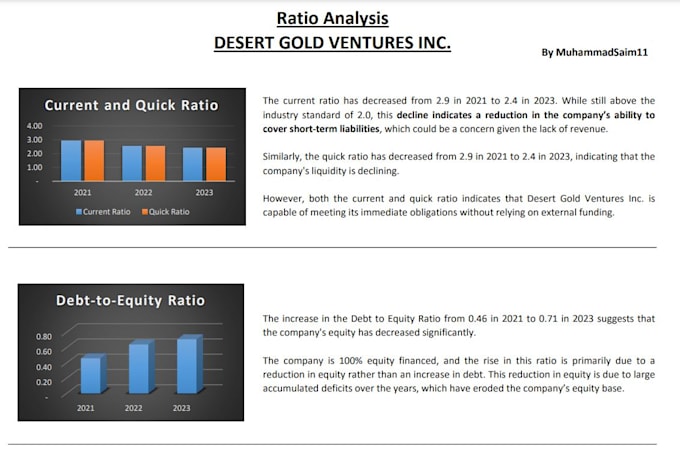 Ratio Analysis
DESERT GOLD VENTURES INC.

By MuhammadSaim11

Current and Quick Ratio

4.00
3.00
2.00
1.00
-

2021
2022
2023

Current Ratio
Quick Ratio

The current ratio has decreased from 2.9 in 2021 to 2.4 in 2023. While still above the industry standard of 2.0, this decline indicates a reduction in the company's ability to cover short-term liabilities, which could be a concern given the lack of revenue.

Similarly, the quick ratio has decreased from 2.9 in 2021 to 2.4 in 2023, indicating that the company's liquidity is declining.

However, both the current and quick ratio indicates that Desert Gold Ventures Inc. is capable of meeting its immediate obligations without relying on external funding.

Debt-to-Equity Ratio

0.80
0.60
0.40
0.20
-

2021
2022
2023

The increase in the Debt to Equity Ratio from 0.46 in 2021 to 0.71 in 2023 suggests that the company's equity has decreased significantly.

The company is 100% equity financed, and the rise in this ratio is primarily due to a reduction in equity rather than an increase in debt. This reduction in equity is due to large accumulated deficits over the years, which have eroded the company's equity base.